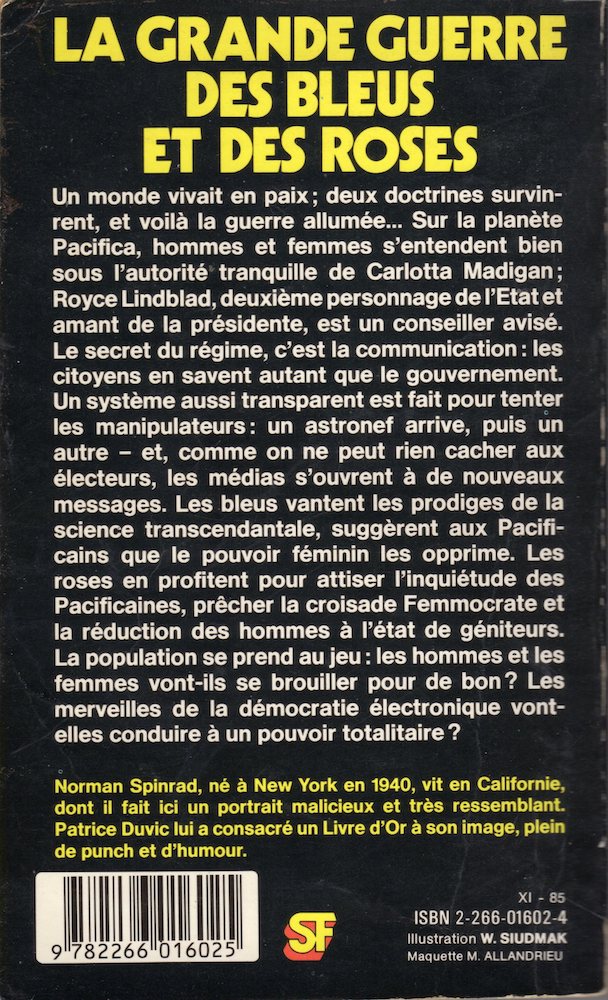 LA GRANDE GUERRE DES BLEUS ET DES ROSES

Un monde vivait en paix ; deux doctrines survinrent, et voilà la guerre allumée... Sur la planète Pacifica, hommes et femmes s'entendent bien sous l'autorité tranquille de Carlotta Madigan ; Royce Lindblad, deuxième personnage de l'Etat et amant de la présidente, est un conseiller avisé. Le secret du régime, c'est la communication : les citoyens en savent autant que le gouvernement. Un système aussi transparent est fait pour tenter les manipulateurs : un astronef arrive, puis un autre – et, comme on ne peut rien cacher aux électeurs, les médias s'ouvrent à de nouveaux messages. Les bleus vantent les prodiges de la science transcendantale, suggèrent aux Pacificains que le pouvoir féminin les opprime. Les roses en profitent pour attiser l'inquiétude des Pacificaines, prêcher la croisade Femmocrate et la réduction des hommes à l'état de géniteurs. La population se prend au jeu : les hommes et les femmes vont-ils se brouiller pour de bon ? Les merveilles de la démocratie électronique vont-elles conduire à un pouvoir totalitaire ?

Norman Spinrad, né à New York en 1940, vit en Californie, dont il fait ici un portrait malicieux et très ressemblant. Patrice Duvic lui a consacré un Livre d'Or à son image, plein de punch et d'humour.

9 782266 016025

SF

XI - 85
ISBN 2-266-01602-4
Illustration W. SIUDMAK
Maquette M. ALLANDRIEU